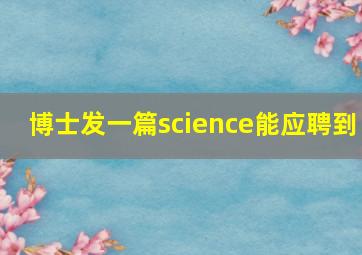 博士发一篇science能应聘到